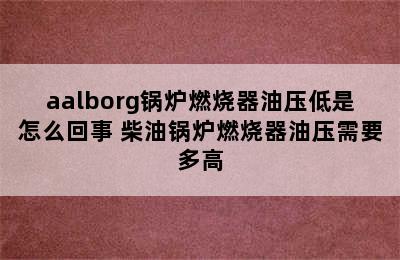 aalborg锅炉燃烧器油压低是怎么回事 柴油锅炉燃烧器油压需要多高